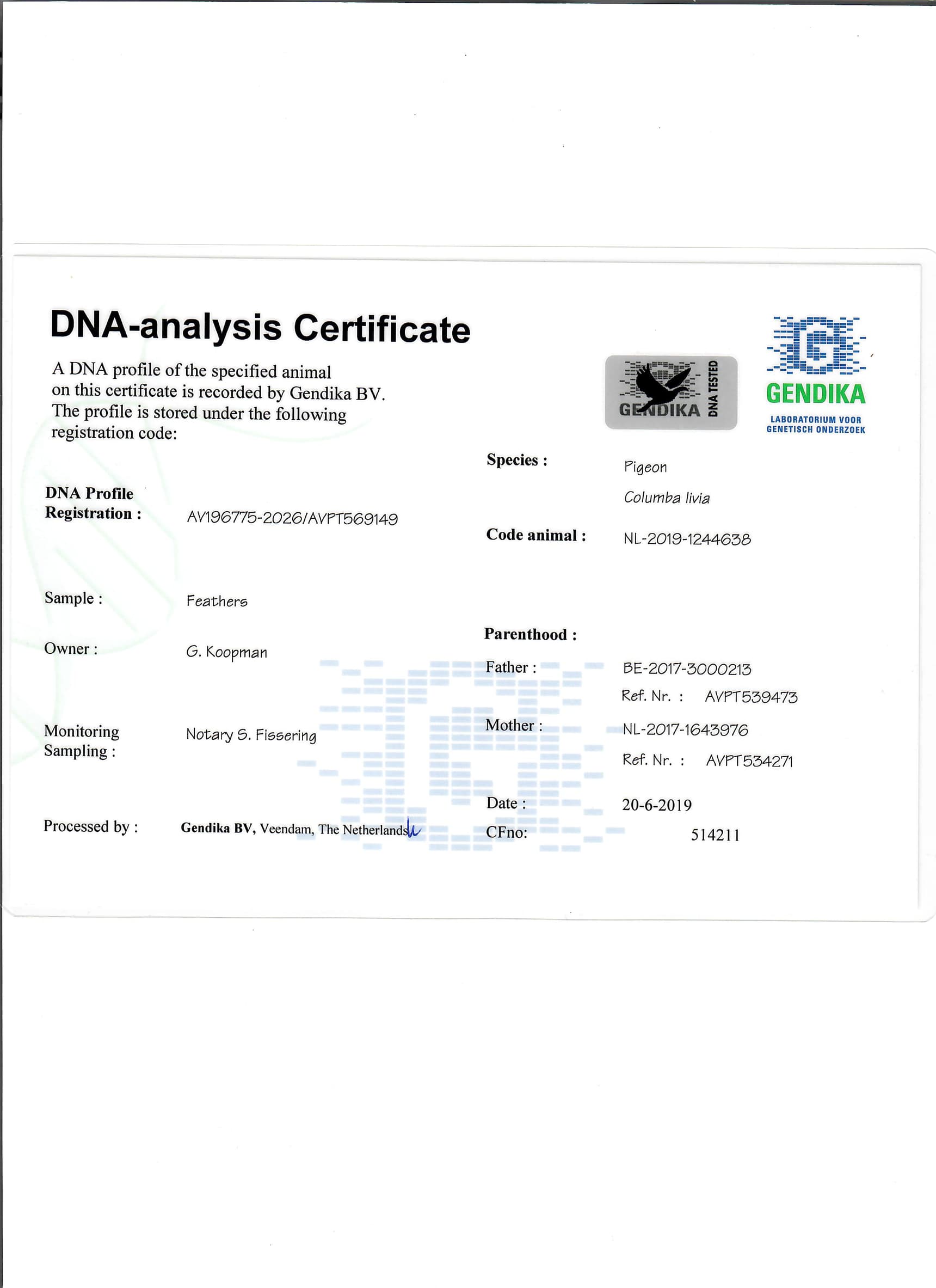 DNA-analysis Certificate

A DNA profile of the specified animal on this certificate is recorded by Gendika BV. The profile is stored under the following registration code:

GENDIKA DNA TESTED

GENDIKA
LABORATORIUM VOOR
GENETISCH ONDERZOEK

DNA Profile
Registration : AV196775-2026/AVPT569149

Sample : Feathers

Owner : G. Koopman

Monitoring
Sampling : Notary S. Fissering

Processed by : Gendika BV, Veendam, The Netherlands

Species : Pigeon
Columba livia

Code animal : NL-2019-1244638

Parenthood :

Father : BE-2017-3000213
Ref. Nr. : AVPT539473

Mother : NL-2017-1643976
Ref. Nr. : AVPT534271

Date : 20-6-2019
CFno: 514211